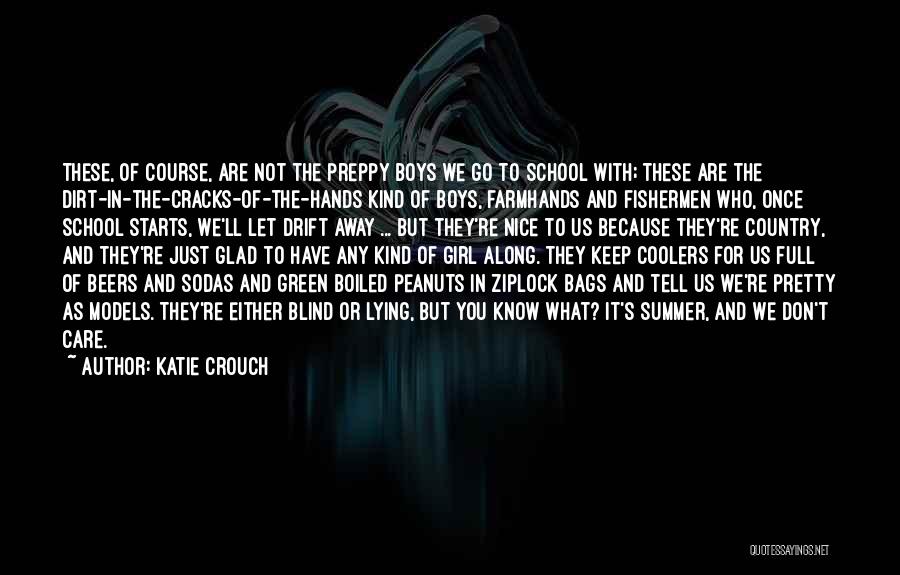 THESE, OF COURSE, ARE NOT THE PREPPY BOYS WE GO TO SCHOOL WITH: THESE ARE THE DIRT-IN-THE-CRACKS-OF-THE-HANDS KIND OF BOYS, FARMHANDS AND FISHERMEN WHO, ONCE SCHOOL STARTS, WE'LL LET DRIFT AWAY ... BUT THEY'RE NICE TO US BECAUSE THEY'RE COUNTRY, AND THEY'RE JUST GLAD TO HAVE ANY KIND OF GIRL ALONG. THEY KEEP COOLERS FOR US FULL OF BEERS AND SODAS AND GREEN BOILED PEANUTS IN ZIPLOCK BAGS AND TELL US WE'RE PRETTY AS MODELS. THEY'RE EITHER BLIND OR LYING, BUT YOU KNOW WHAT? IT'S SUMMER, AND WE DON'T CARE.

~ AUTHOR: KATIE CROUCH

QUOTESSAYINGS.NET